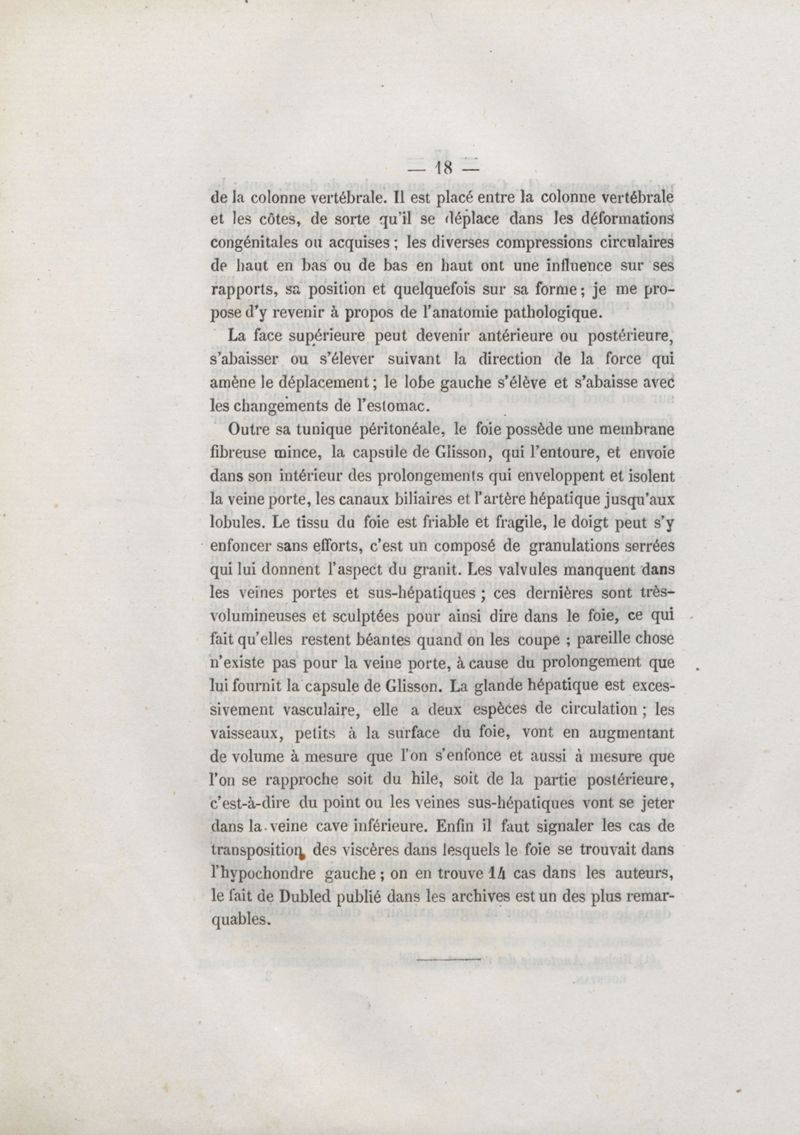 — 18 —

de la colonne vertébrale. Il est placé entre la colonne vertébrale et les côtes, de sorte qu'il se déplace dans les déformations congénitales ou acquises ; les diverses compressions circulaires de haut en bas ou de bas en haut ont une influence sur ses rapports, sa position et quelquefois sur sa forme ; je me propose d'y revenir à propos de l'anatomie pathologique.

La face supérieure peut devenir antérieure ou postérieure, s'abaisser ou s'élever suivant la direction de la force qui amène le déplacement ; le lobe gauche s'élève et s'abaisse avec les changements de l'estomac.

Outre sa tunique péritonéale, le foie possède une membrane fibreuse mince, la capsule de Glisson, qui l'entoure, et envoie dans son intérieur des prolongements qui enveloppent et isolent la veine porte, les canaux biliaires et l'artère hépatique jusqu'aux lobules. Le tissu du foie est friable et fragile, le doigt peut s'y enfoncer sans efforts, c'est un composé de granulations serrées qui lui donnent l'aspect du granit. Les valvules manquent dans les veines portes et sus-hépatiques ; ces dernières sont très-volumineuses et sculptées pour ainsi dire dans le foie, ce qui fait qu'elles restent béantes quand on les coupe ; pareille chose n'existe pas pour la veine porte, à cause du prolongement que lui fournit la capsule de Glisson. La glande hépatique est excessivement vasculaire, elle a deux espèces de circulation ; les vaisseaux, petits à la surface du foie, vont en augmentant de volume à mesure que l'on s'enfonce et aussi à mesure que l'on se rapproche soit du hile, soit de la partie postérieure, c'est-à-dire du point ou les veines sus-hépatiques vont se jeter dans la veine cave inférieure. Enfin il faut signaler les cas de transposition des viscères dans lesquels le foie se trouvait dans l'hypochondre gauche ; on en trouve 14 cas dans les auteurs, le fait de Dubled publié dans les archives est un des plus remarquables.